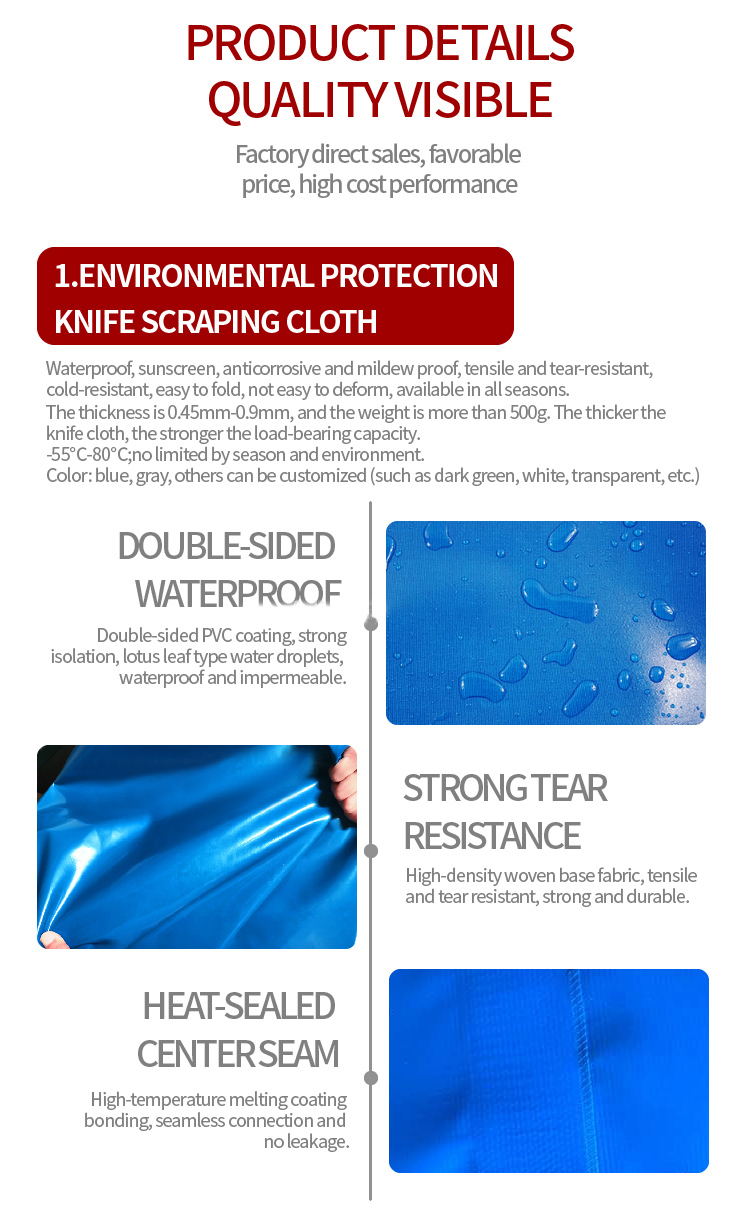 PRODUCT DETAILS
QUALITY VISIBLE

Factory direct sales, favorable price, high cost performance

1.ENVIRONMENTAL PROTECTION KNIFE SCRAPING CLOTH

Waterproof, sunscreen, anticorrosive and mildew proof, tensile and tear-resistant, cold-resistant, easy to fold, not easy to deform, available in all seasons.
The thickness is 0.45mm-0.9mm, and the weight is more than 500g. The thicker the knife cloth, the stronger the load-bearing capacity.
-55°C-80°C;no limited by season and environment.
Color: blue, gray, others can be customized (such as dark green, white, transparent, etc.)

DOUBLE-SIDED WATERPROOF

Double-sided PVC coating, strong isolation, lotus leaf type water droplets, waterproof and impermeable.

STRONG TEAR RESISTANCE

High-density woven base fabric, tensile and tear resistant, strong and durable.

HEAT-SEALED CENTER SEAM

High-temperature melting coating bonding, seamless connection and no leakage.